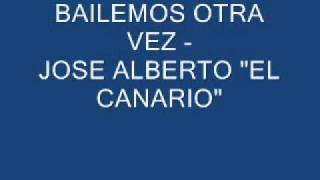 BAILEMOS OTRA VEZ - JOSE ALBERTO "EL CANARIO"